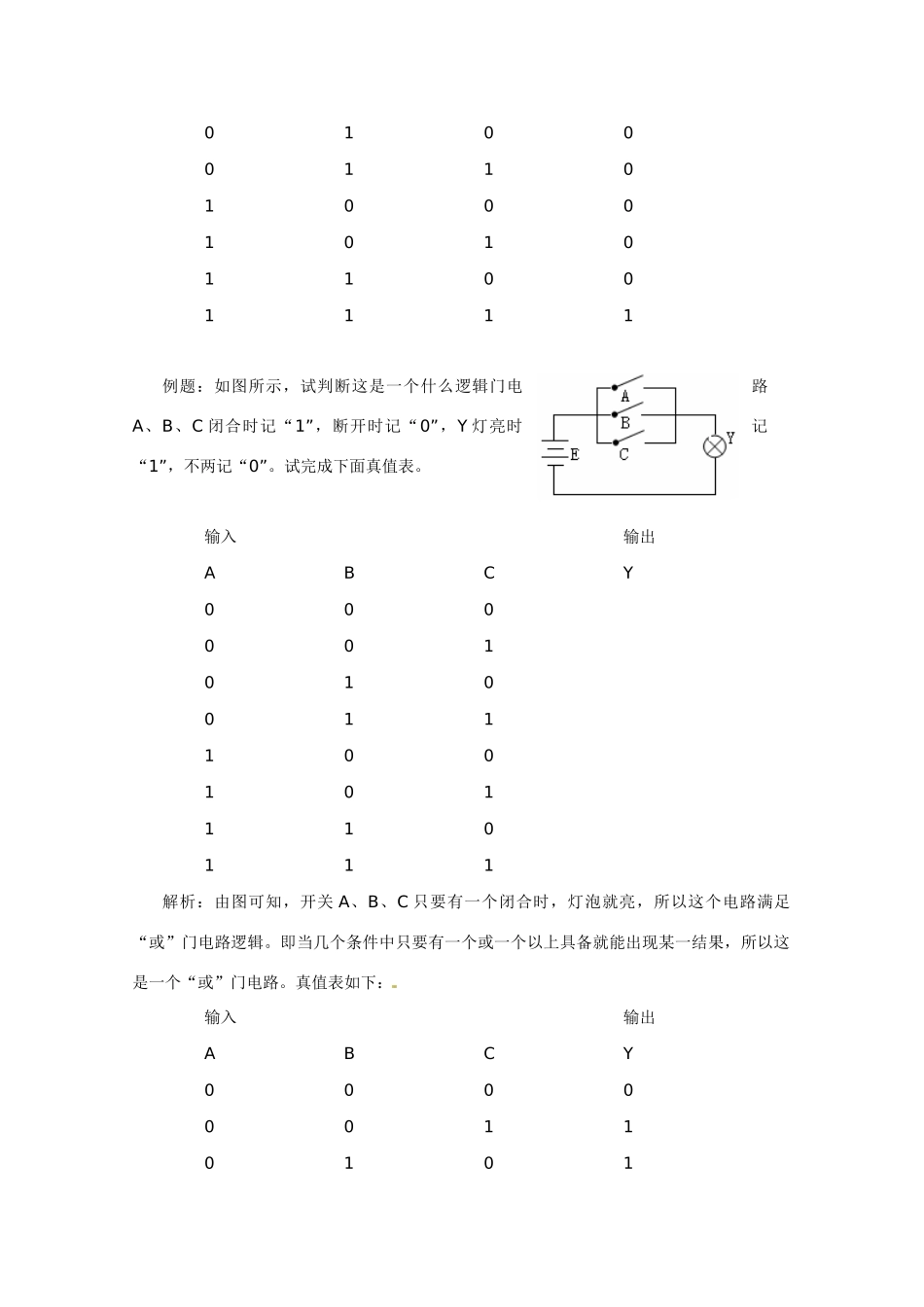 | | | | |
|---|---|---|---|
| 0 | 1 | 0 | 0 |
| 0 | 1 | 1 | 0 |
| 1 | 0 | 0 | 0 |
| 1 | 0 | 1 | 0 |
| 1 | 1 | 0 | 0 |
| 1 | 1 | 1 | 1 |

例题：如图所示，试判断这是一个什么逻辑门电路 A、B、C 闭合时记“1”，断开时记“0”，Y 灯亮时记“1”，不两记“0”。试完成下面真值表。

A
B
C
E
Y

| 输入 | | | 输出 |
|---|---|---|---|
| A | B | C | Y |
| 0 | 0 | 0 | |
| 0 | 0 | 1 | |
| 0 | 1 | 0 | |
| 0 | 1 | 1 | |
| 1 | 0 | 0 | |
| 1 | 0 | 1 | |
| 1 | 1 | 0 | |
| 1 | 1 | 1 | |

解析：由图可知，开关 A、B、C 只要有一个闭合时，灯泡就亮，所以这个电路满足“或”门电路逻辑。即当几个条件中只要有一个或一个以上具备就能出现某一结果，所以这是一个“或”门电路。真值表如下：

| 输入 | | | 输出 |
|---|---|---|---|
| A | B | C | Y |
| 0 | 0 | 0 | 0 |
| 0 | 0 | 1 | 1 |
| 0 | 1 | 0 | 1 |